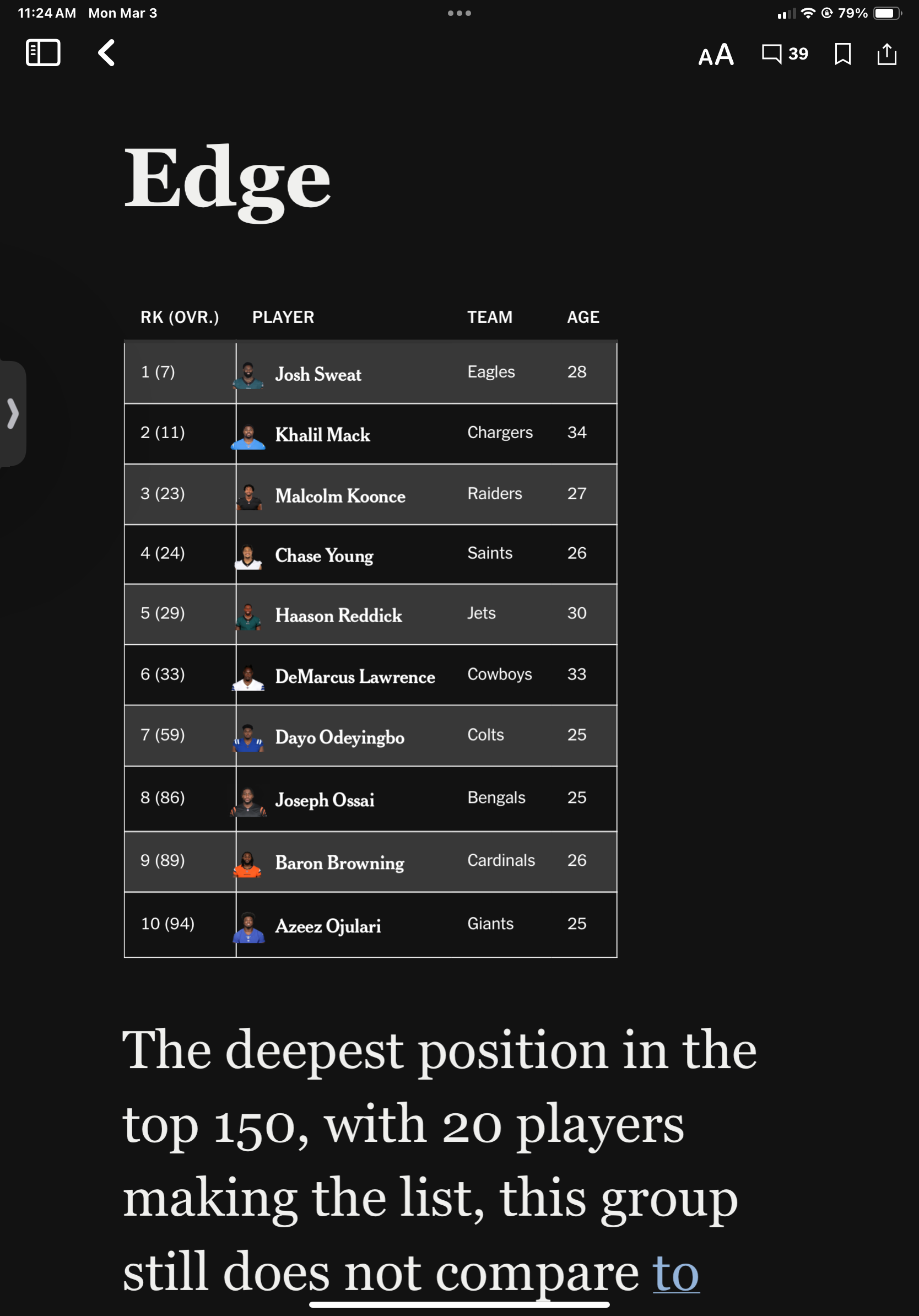 11:24 AM Mon Mar 3

79%

AA 39

Edge

| RK (OVR.) | PLAYER | TEAM | AGE |
|---|---|---|---|
| 1 (7) | Josh Sweat | Eagles | 28 |
| 2 (11) | Khalil Mack | Chargers | 34 |
| 3 (23) | Malcolm Koonce | Raiders | 27 |
| 4 (24) | Chase Young | Saints | 26 |
| 5 (29) | Haason Reddick | Jets | 30 |
| 6 (33) | DeMarcus Lawrence | Cowboys | 33 |
| 7 (59) | Dayo Odeyingbo | Colts | 25 |
| 8 (86) | Joseph Ossai | Bengals | 25 |
| 9 (89) | Baron Browning | Cardinals | 26 |
| 10 (94) | Azeez Ojulari | Giants | 25 |

The deepest position in the top 150, with 20 players making the list, this group still does not compare to